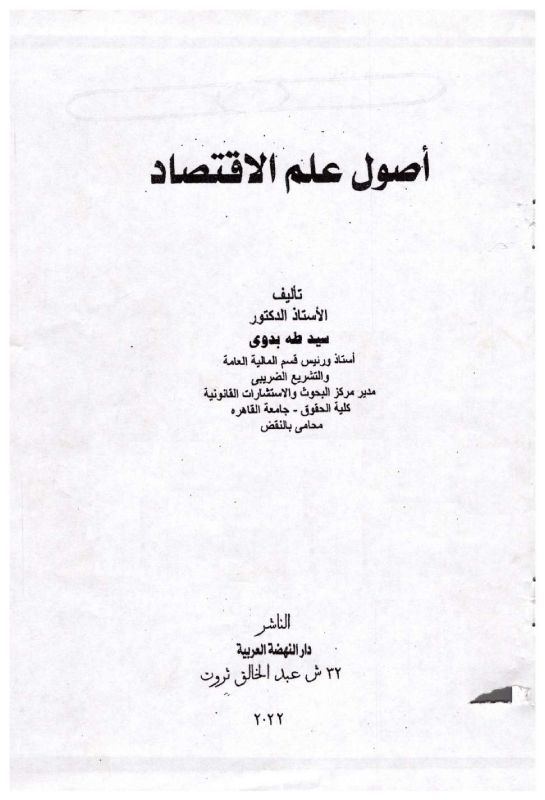 أصول علم الاقتصاد

تأليف
الأستاذ الدكتور
سيد طه بدوى
أستاذ ورئيس قسم المالية العامة
والتشريع الضريبى
مدير مركز البحوث والاستشارات القانونية
كلية الحقوق - جامعة القاهره
محامى بالنقض

الناشر
دار النهضة العربية
٣٢ ش عبد الخالق ثروت

٢٠٢٢